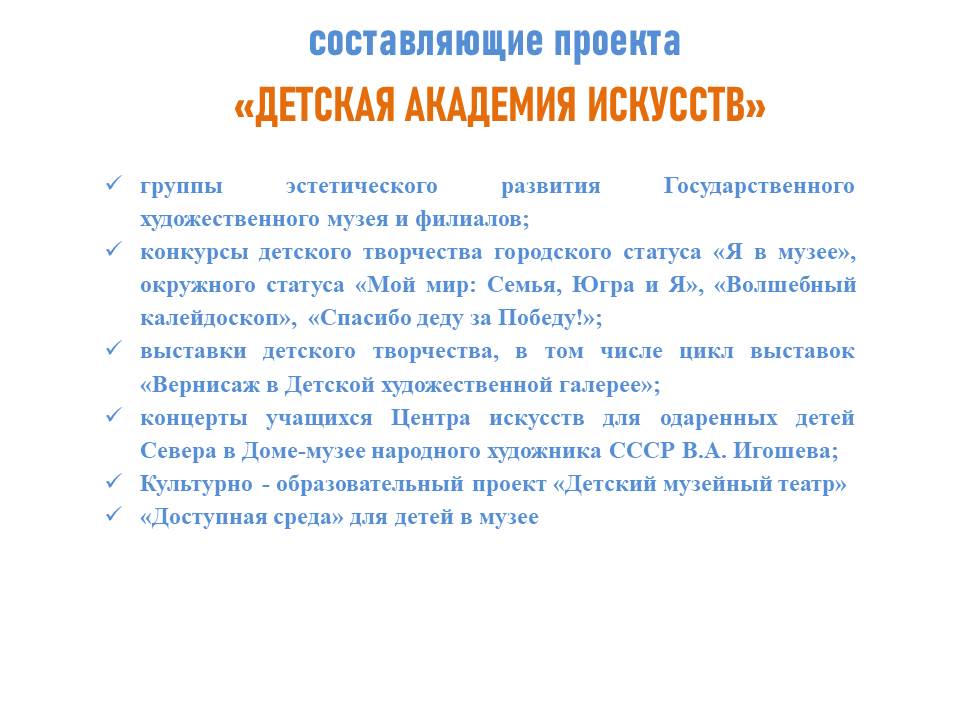 составляющие проекта

«ДЕТСКАЯ АКАДЕМИЯ ИСКУССТВ»

✓ группы эстетического развития Государственного художественного музея и филиалов;
✓ конкурсы детского творчества городского статуса «Я в музее», окружного статуса «Мой мир: Семья, Югра и Я», «Волшебный калейдоскоп», «Спасибо деду за Победу!»;
✓ выставки детского творчества, в том числе цикл выставок «Вернисаж в Детской художественной галерее»;
✓ концерты учащихся Центра искусств для одаренных детей Севера в Доме-музее народного художника СССР В.А. Игошева;
✓ Культурно - образовательный проект «Детский музейный театр»
✓ «Доступная среда» для детей в музее